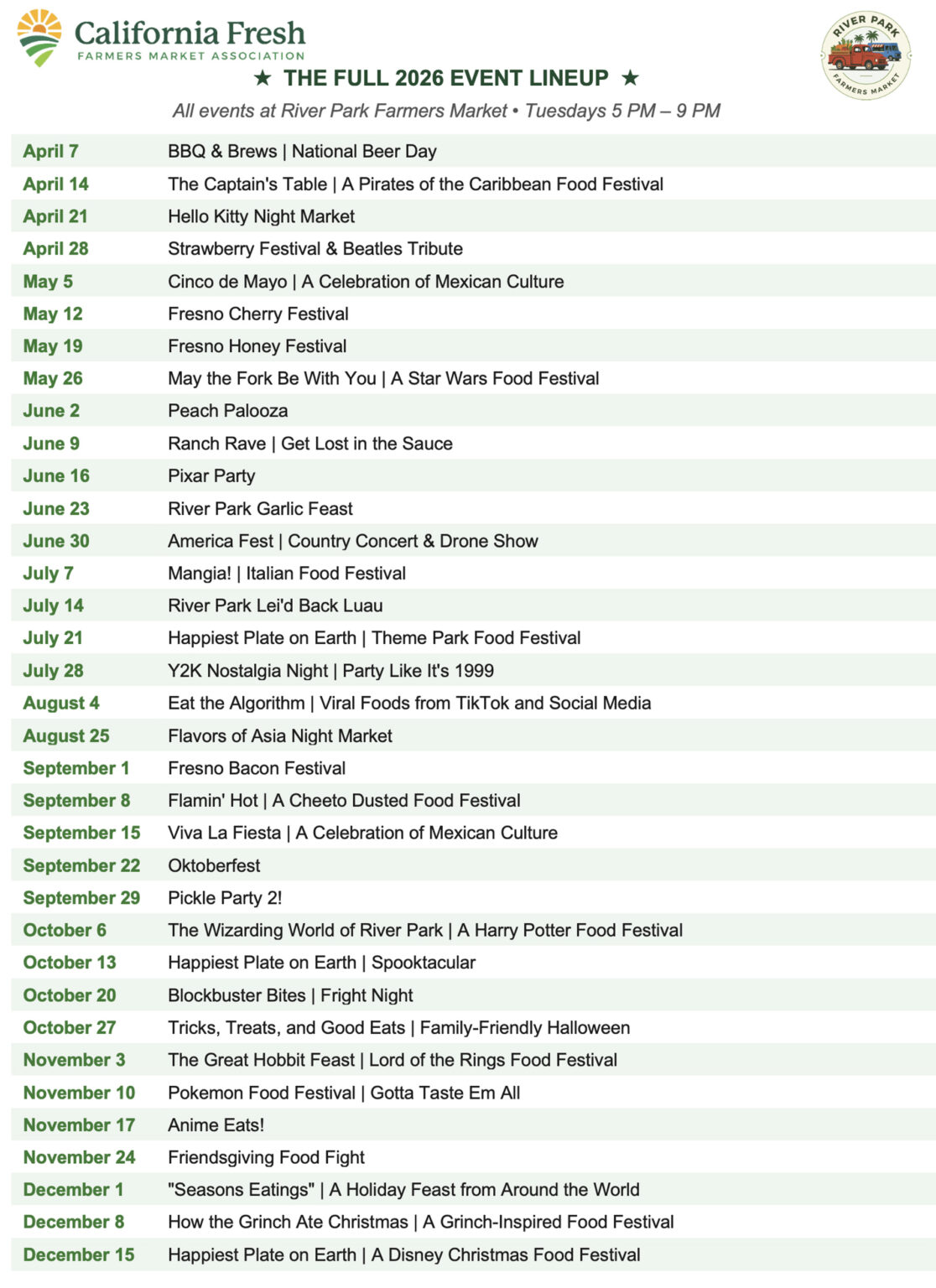 California Fresh
FARMERS MARKET ASSOCIATION

RIVER PARK FARMERS MARKET

★ THE FULL 2026 EVENT LINEUP ★

All events at River Park Farmers Market • Tuesdays 5 PM – 9 PM

| | |
|---|---|
| April 7 | BBQ & Brews \| National Beer Day |
| April 14 | The Captain's Table \| A Pirates of the Caribbean Food Festival |
| April 21 | Hello Kitty Night Market |
| April 28 | Strawberry Festival & Beatles Tribute |
| May 5 | Cinco de Mayo \| A Celebration of Mexican Culture |
| May 12 | Fresno Cherry Festival |
| May 19 | Fresno Honey Festival |
| May 26 | May the Fork Be With You \| A Star Wars Food Festival |
| June 2 | Peach Palooza |
| June 9 | Ranch Rave \| Get Lost in the Sauce |
| June 16 | Pixar Party |
| June 23 | River Park Garlic Feast |
| June 30 | America Fest \| Country Concert & Drone Show |
| July 7 | Mangia! \| Italian Food Festival |
| July 14 | River Park Lei'd Back Luau |
| July 21 | Happiest Plate on Earth \| Theme Park Food Festival |
| July 28 | Y2K Nostalgia Night \| Party Like It's 1999 |
| August 4 | Eat the Algorithm \| Viral Foods from TikTok and Social Media |
| August 25 | Flavors of Asia Night Market |
| September 1 | Fresno Bacon Festival |
| September 8 | Flamin' Hot \| A Cheeto Dusted Food Festival |
| September 15 | Viva La Fiesta \| A Celebration of Mexican Culture |
| September 22 | Oktoberfest |
| September 29 | Pickle Party 2! |
| October 6 | The Wizarding World of River Park \| A Harry Potter Food Festival |
| October 13 | Happiest Plate on Earth \| Spooktacular |
| October 20 | Blockbuster Bites \| Fright Night |
| October 27 | Tricks, Treats, and Good Eats \| Family-Friendly Halloween |
| November 3 | The Great Hobbit Feast \| Lord of the Rings Food Festival |
| November 10 | Pokemon Food Festival \| Gotta Taste Em All |
| November 17 | Anime Eats! |
| November 24 | Friendsgiving Food Fight |
| December 1 | "Seasons Eatings" \| A Holiday Feast from Around the World |
| December 8 | How the Grinch Ate Christmas \| A Grinch-Inspired Food Festival |
| December 15 | Happiest Plate on Earth \| A Disney Christmas Food Festival |